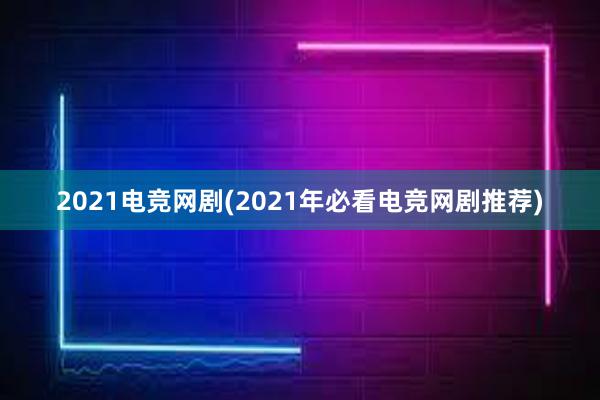 2021电竞网剧(2021年必看电竞网剧推荐)